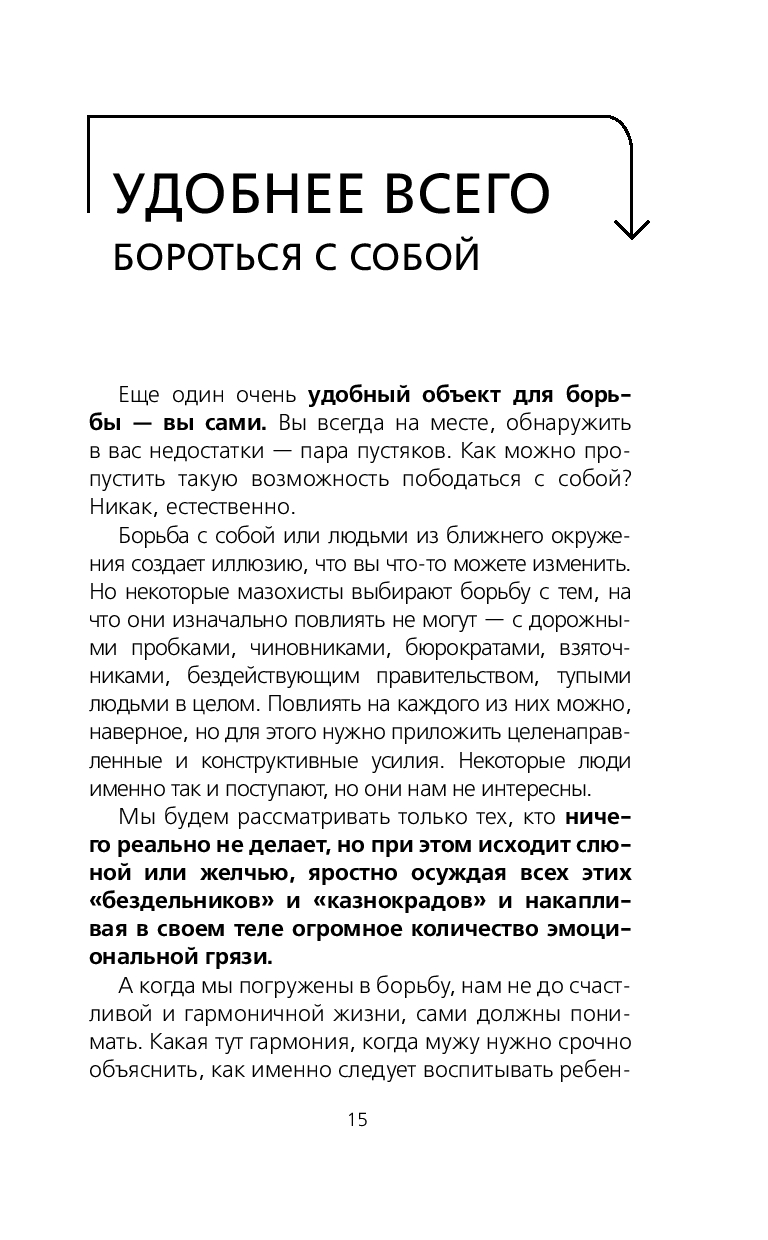 УДОБНЕЕ ВСЕГО
БОРОТЬСЯ С СОБОЙ

Еще один очень удобный объект для борьбы — вы сами. Вы всегда на месте, обнаружить в вас недостатки — пара пустяков. Как можно пропустить такую возможность пободаться с собой? Никак, естественно.

Борьба с собой или людьми из ближнего окружения создает иллюзию, что вы что-то можете изменить. Но некоторые мазохисты выбирают борьбу с тем, на что они изначально повлиять не могут — с дорожными пробками, чиновниками, бюрократами, взяточниками, бездействующим правительством, тупыми людьми в целом. Повлиять на каждого из них можно, наверное, но для этого нужно приложить целенаправленные и конструктивные усилия. Некоторые люди именно так и поступают, но они нам не интересны.

Мы будем рассматривать только тех, кто ничего реально не делает, но при этом исходит слюной или желчью, яростно осуждая всех этих «бездельников» и «казнокрадов» и накапливая в своем теле огромное количество эмоциональной грязи.

А когда мы погружены в борьбу, нам не до счастливой и гармоничной жизни, сами должны понимать. Какая тут гармония, когда мужу нужно срочно объяснить, как именно следует воспитывать ребен-

15